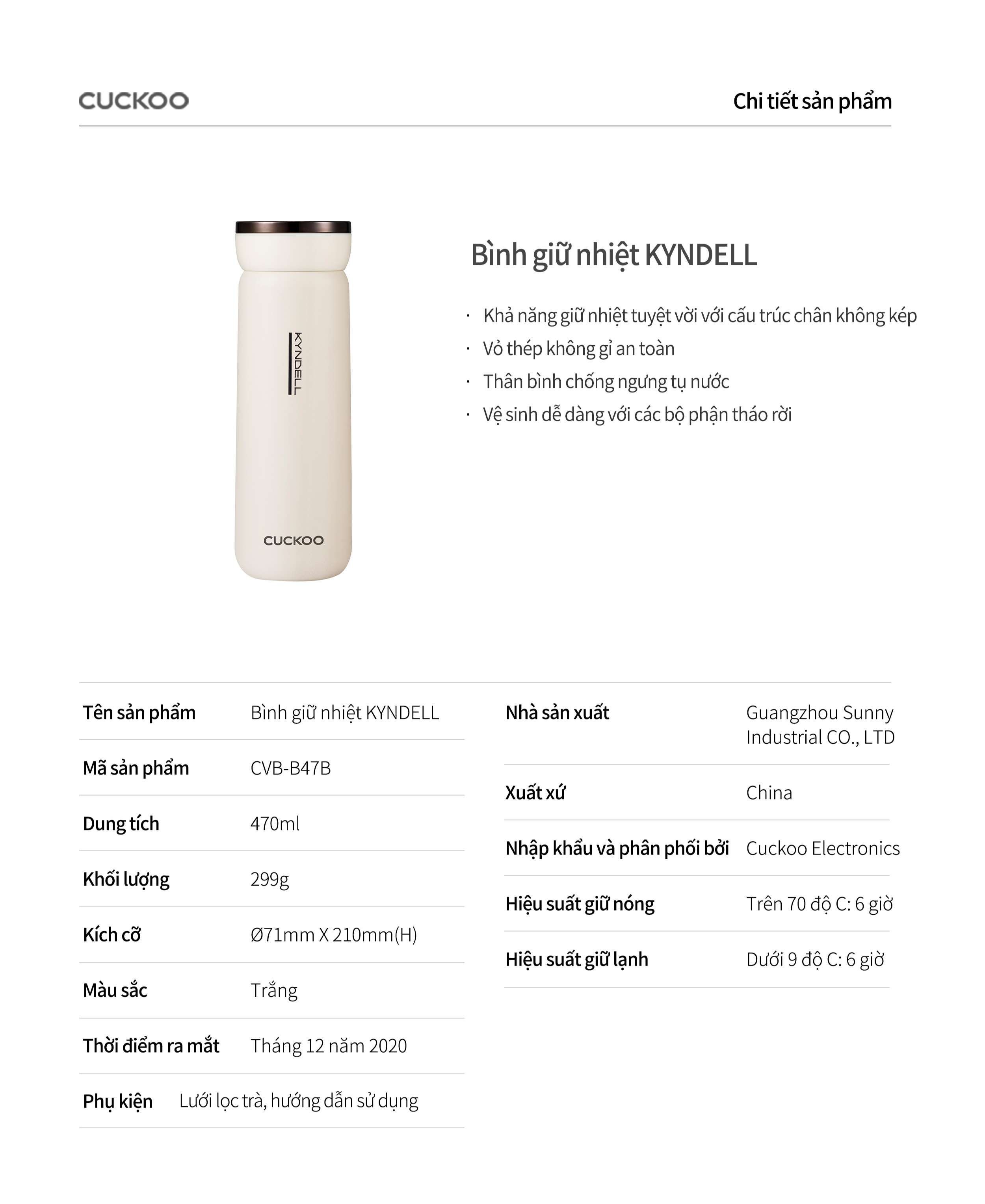 CUCKOO

Chi tiết sản phẩm

KYNDELL

CUCKOO

Bình giữ nhiệt KYNDELL

· Khả năng giữ nhiệt tuyệt vời với cấu trúc chân không kép
· Vỏ thép không gỉ an toàn
· Thân bình chống ngưng tụ nước
· Vệ sinh dễ dàng với các bộ phận tháo rời

| Tên sản phẩm | Bình giữ nhiệt KYNDELL |
|---|---|
| Mã sản phẩm | CVB-B47B |
| Dung tích | 470ml |
| Khối lượng | 299g |
| Kích cỡ | Ø71mm X 210mm(H) |
| Màu sắc | Trắng |
| Thời điểm ra mắt | Tháng 12 năm 2020 |
| Phụ kiện | Lưới lọc trà, hướng dẫn sử dụng |

| Nhà sản xuất | Guangzhou Sunny Industrial CO., LTD |
|---|---|
| Xuất xứ | China |
| Nhập khẩu và phân phối bởi | Cuckoo Electronics |
| Hiệu suất giữ nóng | Trên 70 độ C: 6 giờ |
| Hiệu suất giữ lạnh | Dưới 9 độ C: 6 giờ |